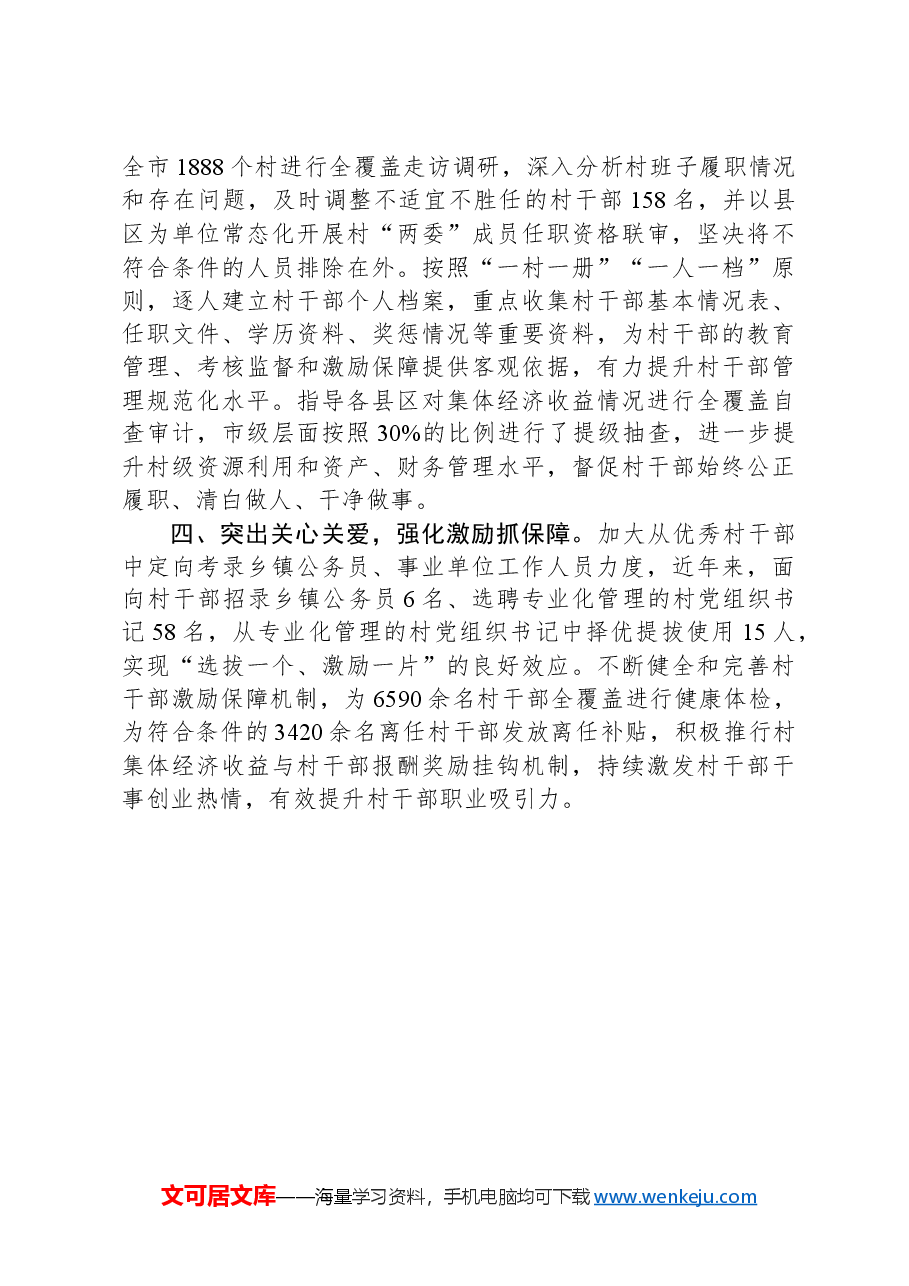 全市1888个村进行全覆盖走访调研，深入分析村班子履职情况和存在问题，及时调整不适宜不胜任的村干部158名，并以县区为单位常态化开展村“两委”成员任职资格联审，坚决将不符合条件的人员排除在外。按照“一村一册”“一人一档”原则，逐人建立村干部个人档案，重点收集村干部基本情况表、任职文件、学历资料、奖惩情况等重要资料，为村干部的教育管理、考核监督和激励保障提供客观依据，有力提升村干部管理规范化水平。指导各县区对集体经济收益情况进行全覆盖自查审计，市级层面按照30%的比例进行了提级抽查，进一步提升村级资源利用和资产、财务管理水平，督促村干部始终公正履职、清白做人、干净做事。

四、突出关心关爱，强化激励抓保障。加大从优秀村干部中定向考录乡镇公务员、事业单位工作人员力度，近年来，面向村干部招录乡镇公务员6名、选聘专业化管理的村党组织书记58名，从专业化管理的村党组织书记中择优提拔使用15人，实现“选拔一个、激励一片”的良好效应。不断健全和完善村干部激励保障机制，为6590余名村干部全覆盖进行健康体检，为符合条件的3420余名离任村干部发放离任补贴，积极推行村集体经济收益与村干部报酬奖励挂钩机制，持续激发村干部干事创业热情，有效提升村干部职业吸引力。

文可居文库——海量学习资料，手机电脑均可下载www.wenkeju.com